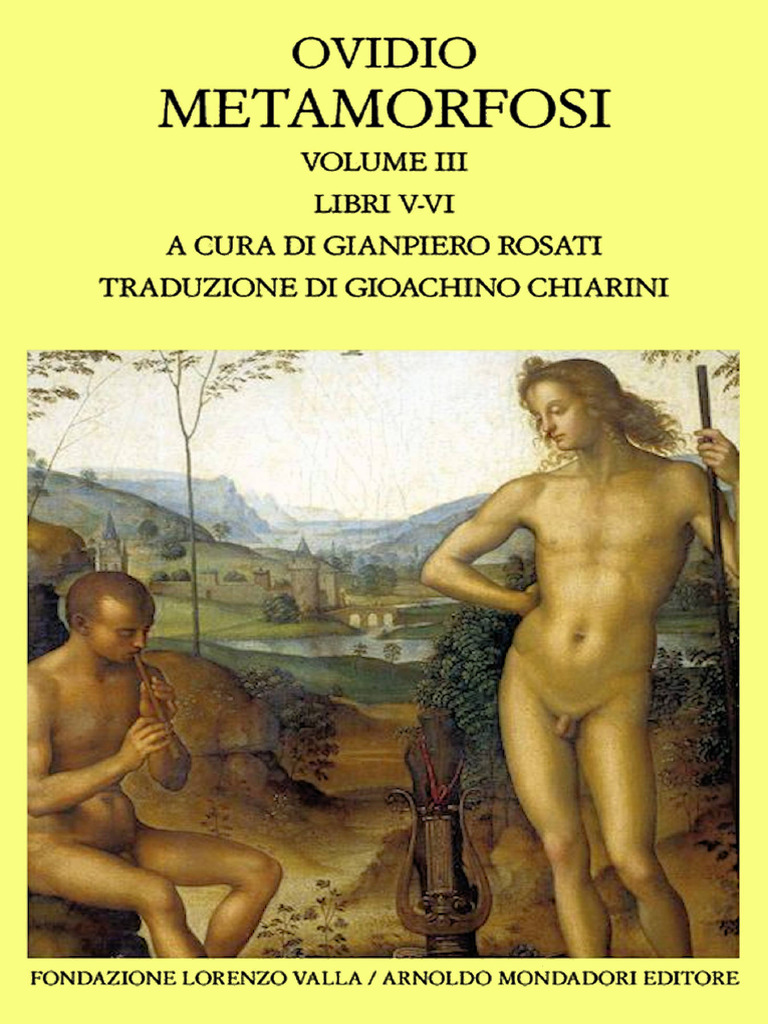 OVIDIO
METAMORFOSI
VOLUME III
LIBRI V-VI
A CURA DI GIANPIERO ROSATI
TRADUZIONE DI GIOACHINO CHIARINI

FONDAZIONE LORENZO VALLA / ARNOLDO MONDADORI EDITORE